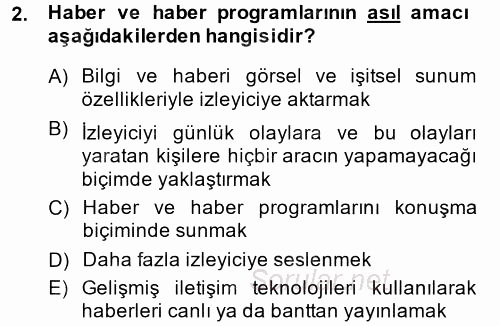 2. Haber ve haber programlarının asıl amacı aşağıdakilerden hangisidir?

A) Bilgi ve haberi görsel ve işitsel sunum özellikleriyle izleyiciye aktarmak

B) İzleyiciyi günlük olaylara ve bu olayları yaratan kişilere hiçbir aracın yapamayacağı biçimde yaklaştırmak

C) Haber ve haber programlarını konuşma biçiminde sunmak

D) Daha fazla izleyiciye seslenmek

E) Gelişmiş iletişim teknolojileri kullanılarak haberleri canlı ya da banttan yayınlamak

Sorular.net